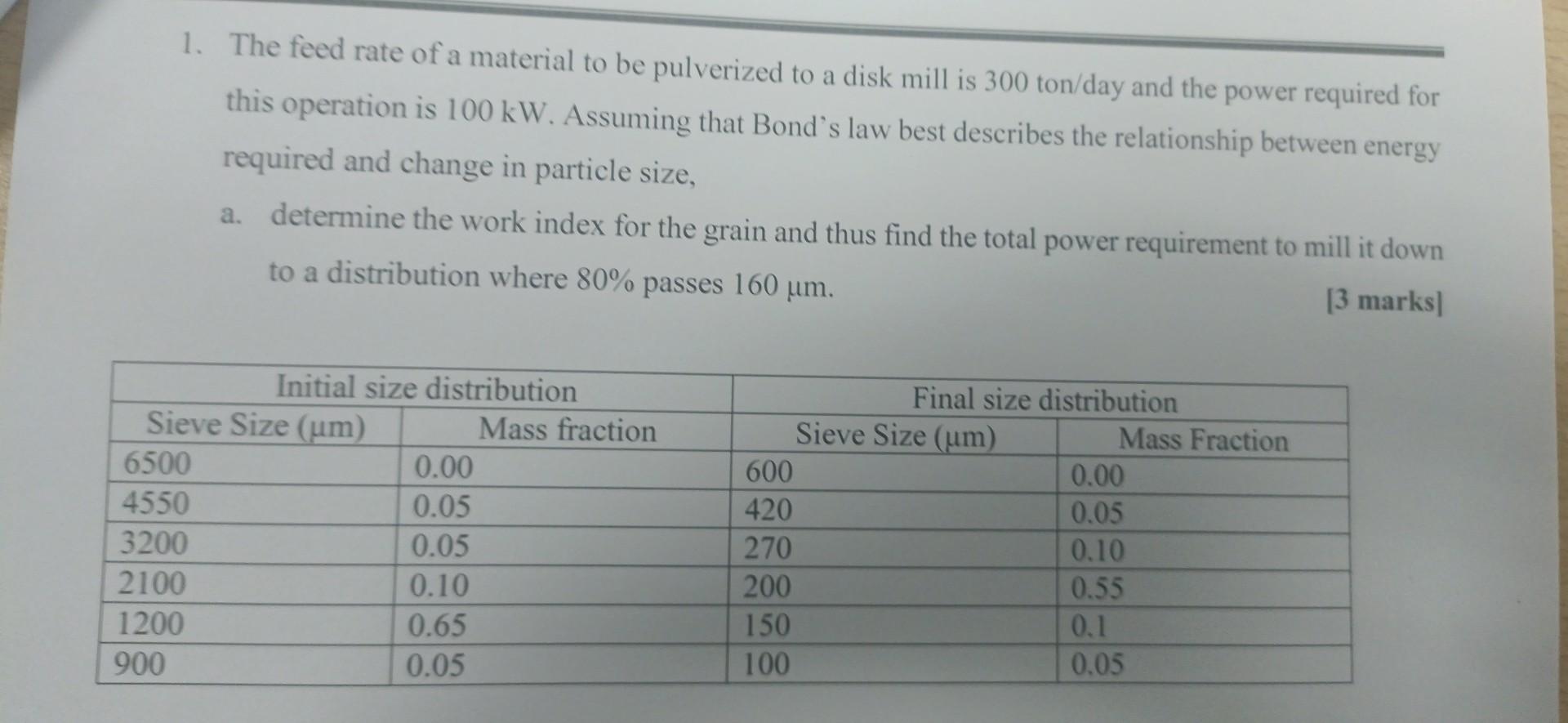 1. The feed rate of a material to be pulverized to a disk mill is 300 ton/day and the power required for this operation is 100 kW. Assuming that Bond's law best describes the relationship between energy required and change in particle size,

a. determine the work index for the grain and thus find the total power requirement to mill it down to a distribution where 80% passes 160 μm. [3 marks]

| Initial size distribution | | Final size distribution | |
|---|---|---|---|
| Sieve Size (μm) | Mass fraction | Sieve Size (μm) | Mass Fraction |
| 6500 | 0.00 | 600 | 0.00 |
| 4550 | 0.05 | 420 | 0.05 |
| 3200 | 0.05 | 270 | 0.10 |
| 2100 | 0.10 | 200 | 0.55 |
| 1200 | 0.65 | 150 | 0.1 |
| 900 | 0.05 | 100 | 0.05 |